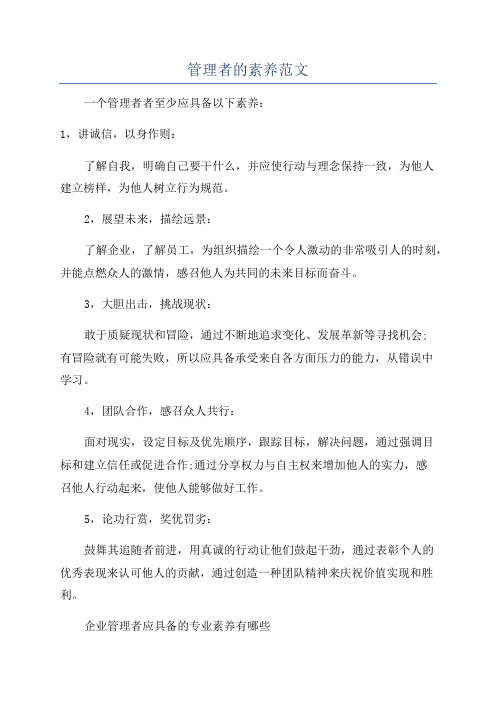 管理者的素养范文

一个管理者者至少应具备以下素养：

1，讲诚信，以身作则：

了解自我，明确自己要干什么，并应使行动与理念保持一致，为他人建立榜样，为他人树立行为规范。

2，展望未来，描绘远景：

了解企业，了解员工，为组织描绘一个令人激动的非常吸引人的时刻，并能点燃众人的激情，感召他人为共同的未来目标而奋斗。

3，大胆出击，挑战现状：

敢于质疑现状和冒险，通过不断地追求变化、发展革新等寻找机会；有冒险就有可能失败，所以应具备承受来自各方面压力的能力，从错误中学习。

4，团队合作，感召众人共行：

面对现实，设定目标及优先顺序，跟踪目标，解决问题，通过强调目标和建立信任或促进合作;通过分享权力与自主权来增加他人的实力，感召他人行动起来，使他人能够做好工作。

5，论功行赏，奖优罚劣：

鼓舞其追随者前进，用真诚的行动让他们鼓起干劲，通过表彰个人的优秀表现来认可他人的贡献，通过创造一种团队精神来庆祝价值实现和胜利。

企业管理者应具备的专业素养有哪些